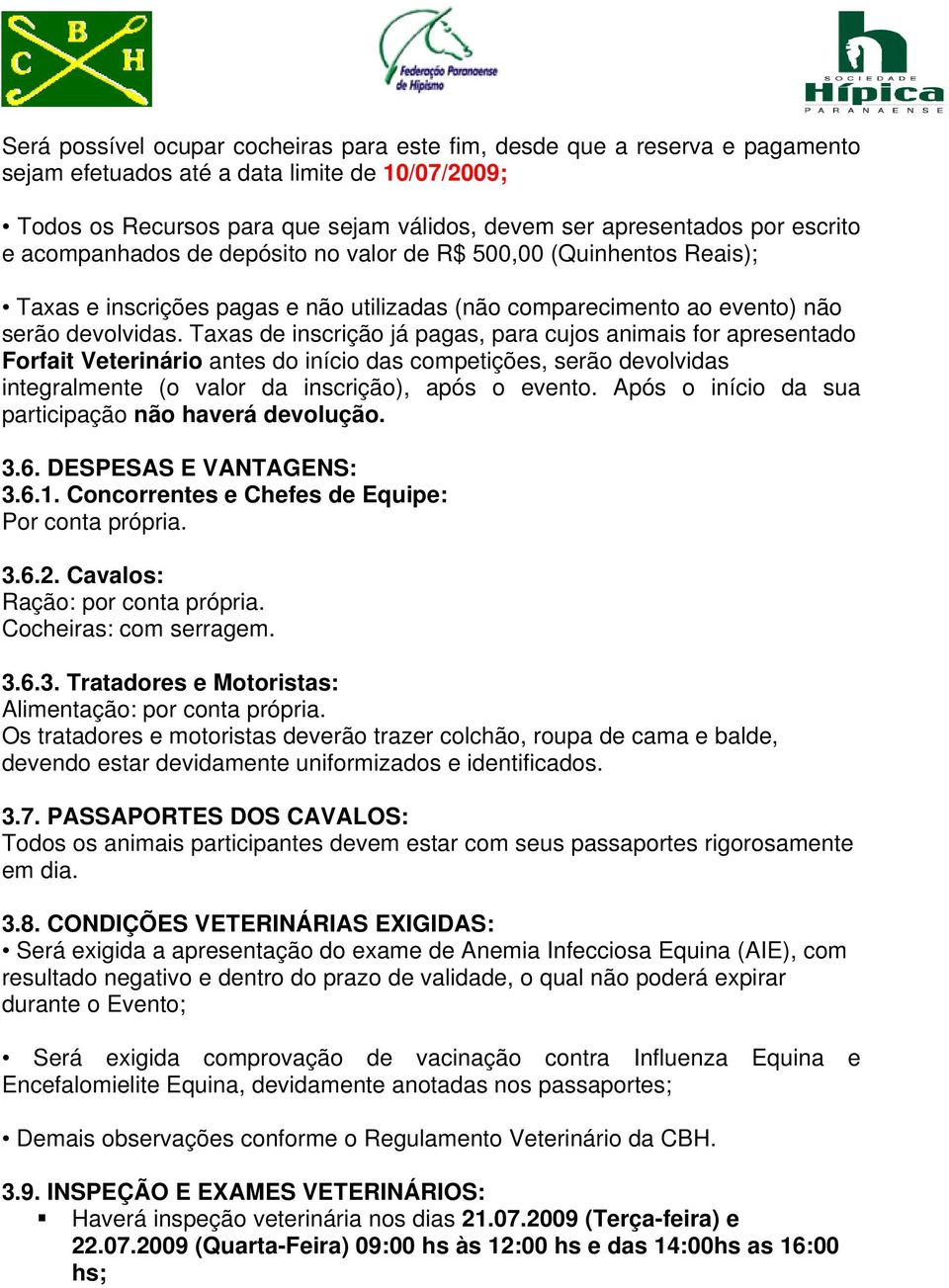 C B H

Federação Paranaense de Hipismo

SOCIEDADE Hípica PARANAENSE

Será possível ocupar cocheiras para este fim, desde que a reserva e pagamento sejam efetuados até a data limite de 10/07/2009;

• Todos os Recursos para que sejam válidos, devem ser apresentados por escrito e acompanhados de depósito no valor de R$ 500,00 (Quinhentos Reais);

• Taxas e inscrições pagas e não utilizadas (não comparecimento ao evento) não serão devolvidas. Taxas de inscrição já pagas, para cujos animais for apresentado Forfait Veterinário antes do início das competições, serão devolvidas integralmente (o valor da inscrição), após o evento. Após o início da sua participação não haverá devolução.

3.6. DESPESAS E VANTAGENS:
3.6.1. Concorrentes e Chefes de Equipe:
Por conta própria.

3.6.2. Cavalos:
Ração: por conta própria.
Cocheiras: com serragem.

3.6.3. Tratadores e Motoristas:
Alimentação: por conta própria.
Os tratadores e motoristas deverão trazer colchão, roupa de cama e balde, devendo estar devidamente uniformizados e identificados.

3.7. PASSAPORTES DOS CAVALOS:
Todos os animais participantes devem estar com seus passaportes rigorosamente em dia.

3.8. CONDIÇÕES VETERINÁRIAS EXIGIDAS:
• Será exigida a apresentação do exame de Anemia Infecciosa Equina (AIE), com resultado negativo e dentro do prazo de validade, o qual não poderá expirar durante o Evento;

• Será exigida comprovação de vacinação contra Influenza Equina e Encefalomielite Equina, devidamente anotadas nos passaportes;

• Demais observações conforme o Regulamento Veterinário da CBH.

3.9. INSPEÇÃO E EXAMES VETERINÁRIOS:
▪ Haverá inspeção veterinária nos dias 21.07.2009 (Terça-feira) e 22.07.2009 (Quarta-Feira) 09:00 hs às 12:00 hs e das 14:00hs as 16:00 hs;